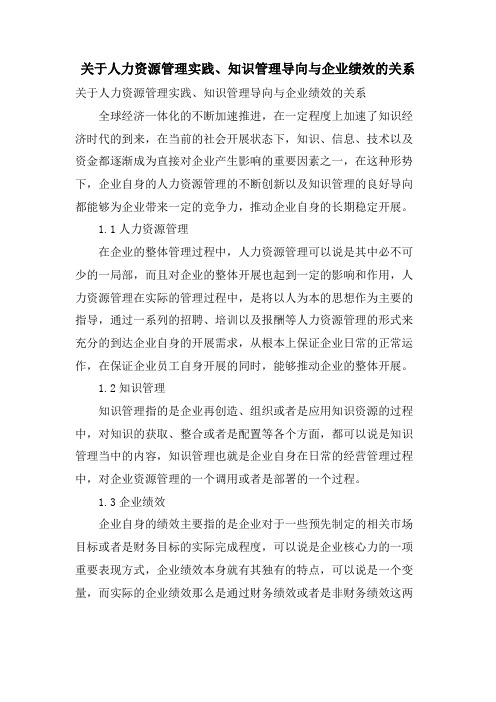 关于人力资源管理实践、知识管理导向与企业绩效的关系

关于人力资源管理实践、知识管理导向与企业绩效的关系

全球经济一体化的不断加速推进，在一定程度上加速了知识经济时代的到来，在当前的社会开展状态下，知识、信息、技术以及资金都逐渐成为直接对企业产生影响的重要因素之一，在这种形势下，企业自身的人力资源管理的不断创新以及知识管理的良好导向都能够为企业带来一定的竞争力，推动企业自身的长期稳定开展。

1.1 人力资源管理

在企业的整体管理过程中，人力资源管理可以说是其中必不可少的一局部，而且对企业的整体开展也起到一定的影响和作用，人力资源管理在实际的管理过程中，是将以人为本的思想作为主要的指导，通过一系列的招聘、培训以及报酬等人力资源管理的形式来充分的到达企业自身的开展需求，从根本上保证企业日常的正常运作，在保证企业员工自身开展的同时，能够推动企业的整体开展。

1.2 知识管理

知识管理指的是企业再创造、组织或者是应用知识资源的过程中，对知识的获取、整合或者是配置等各个方面，都可以说是知识管理当中的内容，知识管理也就是企业自身在日常的经营管理过程中，对企业资源管理的一个调用或者是部署的一个过程。

1.3 企业绩效

企业自身的绩效主要指的是企业对于一些预先制定的相关市场目标或者是财务目标的实际完成程度，可以说是企业核心力的一项重要表现方式，企业绩效本身就有其独有的特点，可以说是一个变量，而实际的企业绩效那么是通过财务绩效或者是非财务绩效这两